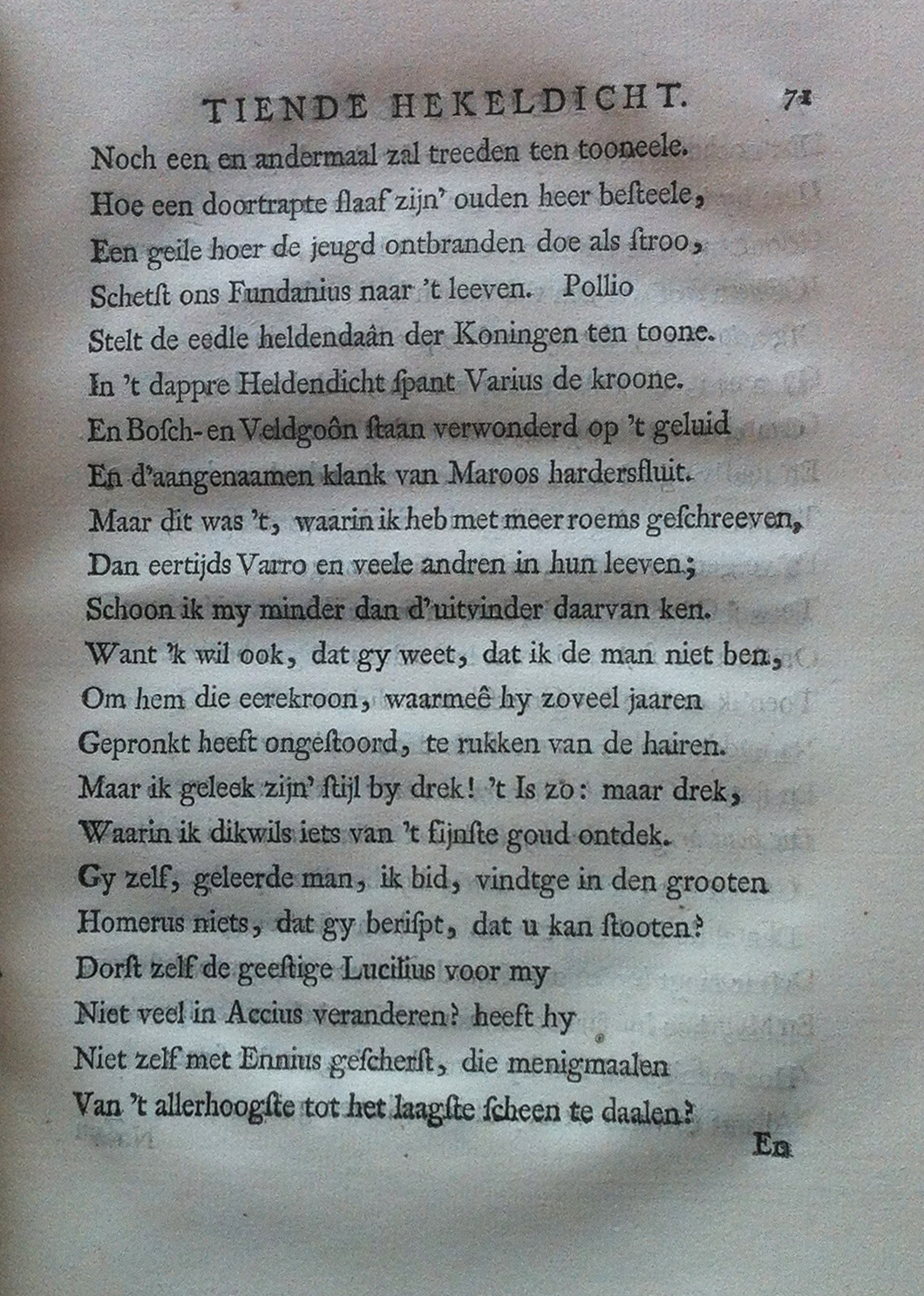 TIENDE HEKELDICHT. 71

Noch een en andermaal zal treeden ten tooneele.
Hoe een doortrapte ſlaaf zijn' ouden heer beſteele,
Een geile hoer de jeugd ontbranden doe als ſtroo,
Schetſt ons Fundanius naar 't leeven. Pollio
Stelt de eedle heldendaân der Koningen ten toone.
In 't dappre Heldendicht ſpant Varius de kroone.
En Boſch- en Veldgoôn ſtaan verwonderd op 't geluid
En d'aangenaamen klank van Maroos hardersfluit.
Maar dit was 't, waarin ik heb met meer roems geſchreeven,
Dan eertijds Varro en veele andren in hun leeven;
Schoon ik my minder dan d'uitvinder daarvan ken.
Want 'k wil ook, dat gy weet, dat ik de man niet ben,
Om hem die eerekroon, waarmeê hy zoveel jaaren
Gepronkt heeft ongeſtoord, te rukken van de hairen.
Maar ik geleek zijn' ſtijl by drek! 't Is zo: maar drek,
Waarin ik dikwils iets van 't fijnſte goud ontdek.
Gy zelf, geleerde man, ik bid, vindtge in den grooten
Homerus niets, dat gy beriſpt, dat u kan ſtooten?
Dorſt zelf de geeſtige Lucilius voor my
Niet veel in Accius veranderen? heeft hy
Niet zelf met Ennius geſcherſt, die menigmaalen
Van 't allerhoogſte tot het laagſte ſcheen te daalen?

En